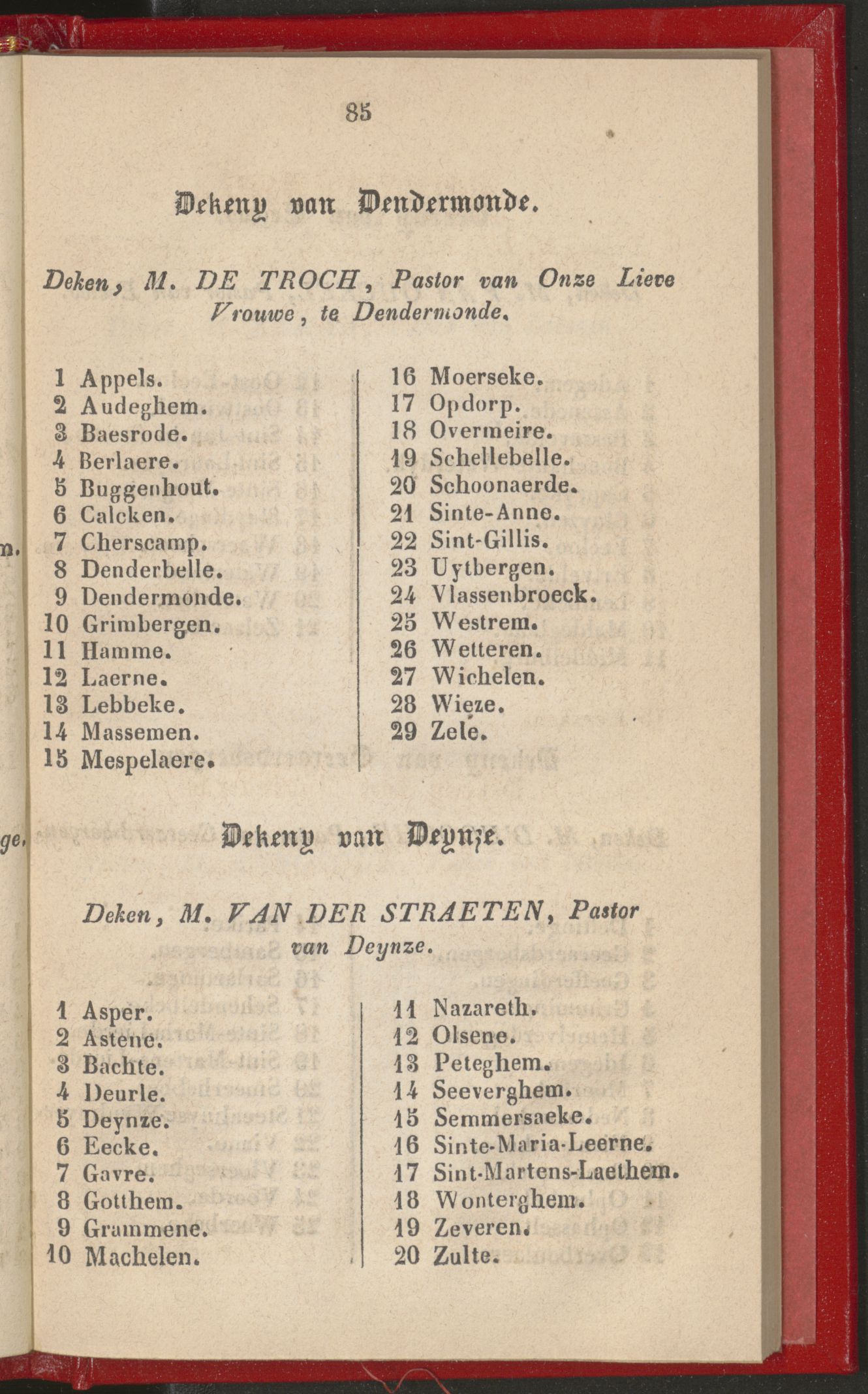 85

Dekeny van Dendermonde.

Deken, M. DE TROCH, Pastor van Onze Lieve Vrouwe, te Dendermonde.

1 Appels.
2 Audeghem.
3 Baesrode.
4 Berlaere.
5 Buggenhout.
6 Calcken.
7 Cherscamp.
8 Denderbelle.
9 Dendermonde.
10 Grimbergen.
11 Hamme.
12 Laerne.
13 Lebbeke.
14 Massemen.
15 Mespelaere.

16 Moerseke.
17 Opdorp.
18 Overmeire.
19 Schellebelle.
20 Schoonaerde.
21 Sinte-Anne.
22 Sint-Gillis.
23 Uytbergen.
24 Vlassenbroeck.
25 Westrem.
26 Wetteren.
27 Wichelen.
28 Wieze.
29 Zele.

Dekeny van Deynze.

Deken, M. VAN DER STRAETEN, Pastor van Deynze.

1 Asper.
2 Astene.
3 Bachte.
4 Deurle.
5 Deynze.
6 Eecke.
7 Gavre.
8 Gotthem.
9 Grammene.
10 Machelen.

11 Nazareth.
12 Olsene.
13 Peteghem.
14 Seeverghem.
15 Semmersaeke.
16 Sinte-Maria-Leerne.
17 Sint-Martens-Laethem.
18 Wonterghem.
19 Zeveren.
20 Zulte.